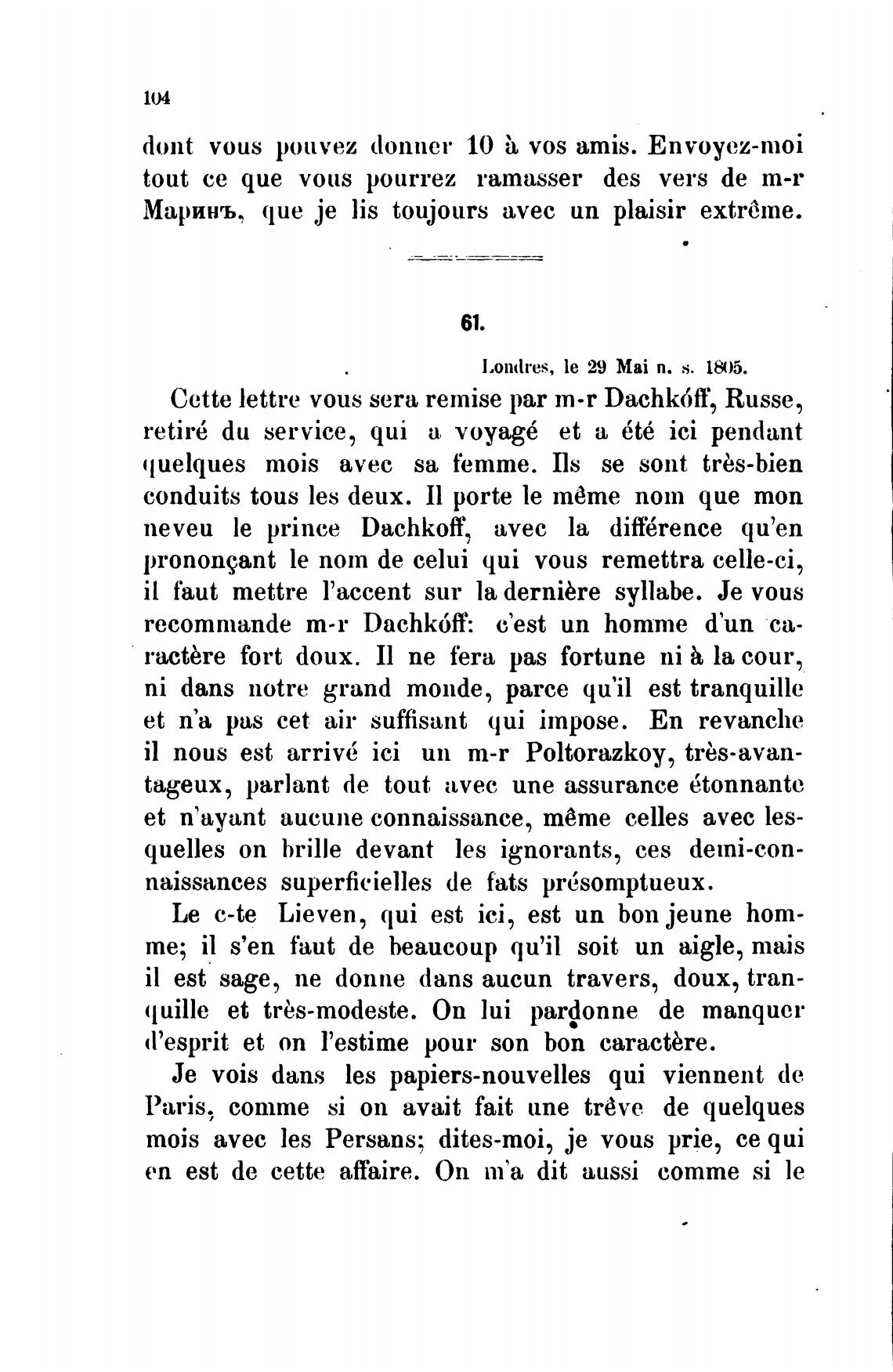 104

dont vous pouvez donner 10 à vos amis. Envoyez-moi tout ce que vous pourrez ramasser des vers de m-r Маринъ, que je lis toujours avec un plaisir extrême.

61.

Londres, le 29 Mai n. s. 1805.

Cette lettre vous sera remise par m-r Dachkóff, Russe, retiré du service, qui a voyagé et a été ici pendant quelques mois avec sa femme. Ils se sont très-bien conduits tous les deux. Il porte le même nom que mon neveu le prince Dachkoff, avec la différence qu'en prononçant le nom de celui qui vous remettra celle-ci, il faut mettre l'accent sur la dernière syllabe. Je vous recommande m-r Dachkóff: c'est un homme d'un caractère fort doux. Il ne fera pas fortune ni à la cour, ni dans notre grand monde, parce qu'il est tranquille et n'a pas cet air suffisant qui impose. En revanche il nous est arrivé ici un m-r Poltorazkoy, très-avantageux, parlant de tout avec une assurance étonnante et n'ayant aucune connaissance, même celles avec lesquelles on brille devant les ignorants, ces demi-connaissances superficielles de fats présomptueux.

Le c-te Lieven, qui est ici, est un bon jeune homme; il s'en faut de beaucoup qu'il soit un aigle, mais il est sage, ne donne dans aucun travers, doux, tranquille et très-modeste. On lui pardonne de manquer d'esprit et on l'estime pour son bon caractère.

Je vois dans les papiers-nouvelles qui viennent de Paris, comme si on avait fait une trêve de quelques mois avec les Persans; dites-moi, je vous prie, ce qui en est de cette affaire. On m'a dit aussi comme si le